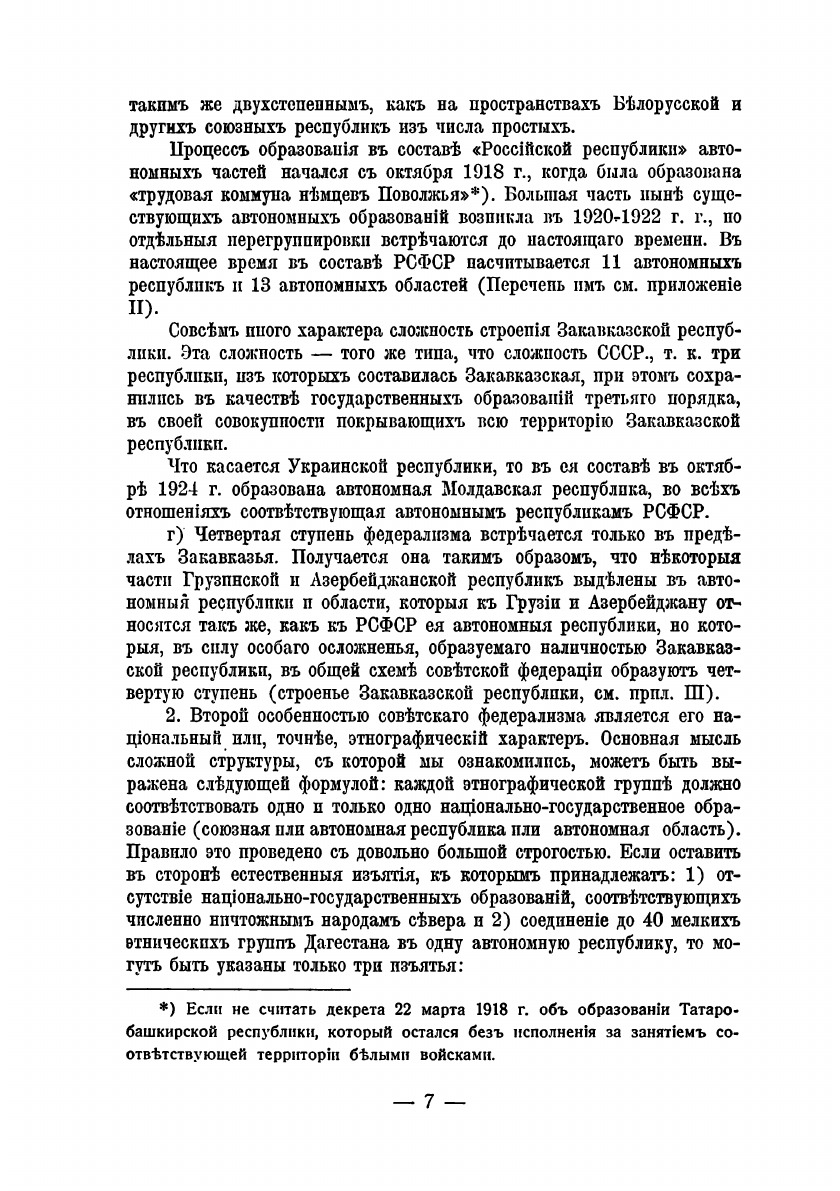 такимъ же двухстепеннымъ, какъ на пространствахъ Бѣлорусской и другихъ союзныхъ республикъ изъ числа простыхъ.

Процессъ образованія въ составѣ «Россійской республики» автономныхъ частей начался съ октября 1918 г., когда была образована «трудовая коммуна нѣмцевъ Поволжья»*). Большая часть нынѣ существующихъ автономныхъ образованій возникла въ 1920-1922 г. г., но отдѣльныя перегруппировки встрѣчаются до настоящаго времени. Въ настоящее время въ составѣ РСФСР насчитывается 11 автономныхъ республикъ и 13 автономныхъ областей (Перечень имъ см. приложеніе II).

Совсѣмъ иного характера сложность строенія Закавказской республики. Эта сложность — того же типа, что сложность СССР., т. к. три республики, изъ которыхъ составилась Закавказская, при этомъ сохранились въ качествѣ государственныхъ образованій третьяго порядка, въ своей совокупности покрывающихъ всю территорію Закавказской республики.

Что касается Украинской республики, то въ ея составѣ въ октябрѣ 1924 г. образована автономная Молдавская республика, во всѣхъ отношеніяхъ соотвѣтствующая автономнымъ республикамъ РСФСР.

г) Четвертая ступень федерализма встрѣчается только въ предѣлахъ Закавказья. Получается она такимъ образомъ, что нѣкоторыя части Грузинской и Азербейджанской республикъ выдѣлены въ автономныя республики и области, которыя къ Грузіи и Азербейджану относятся такъ же, какъ къ РСФСР ея автономныя республики, но которыя, въ силу особаго осложненья, образуемаго наличностью Закавказской республики, въ общей схемѣ совѣтской федераціи образуютъ четвертую ступень (строенье Закавказской республики, см. прил. III).

2. Второй особенностью совѣтскаго федерализма является его національный или, точнѣе, этнографическій характеръ. Основная мысль сложной структуры, съ которой мы ознакомились, можетъ быть выражена слѣдующей формулой: каждой этнографической группѣ должно соотвѣтствовать одно и только одно національно-государственное образованіе (союзная или автономная республика или автономная область). Правило это проведено съ довольно большой строгостью. Если оставить въ сторонѣ естественныя изъятія, къ которымъ принадлежатъ: 1) отсутствіе національно-государственныхъ образованій, соотвѣтствующихъ численно ничтожнымъ народамъ сѣвера и 2) соединеніе до 40 мелкихъ этническихъ группъ Дагестана въ одну автономную республику, то могутъ быть указаны только три изъятья:

*) Если не считать декрета 22 марта 1918 г. объ образованіи Татаро-башкирской республики, который остался безъ исполненія за занятіемъ соотвѣтствующей территоріи бѣлыми войсками.

— 7 —